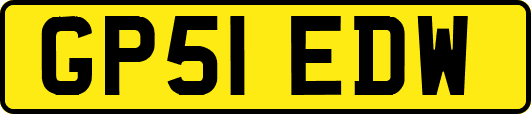 GP51 EDW